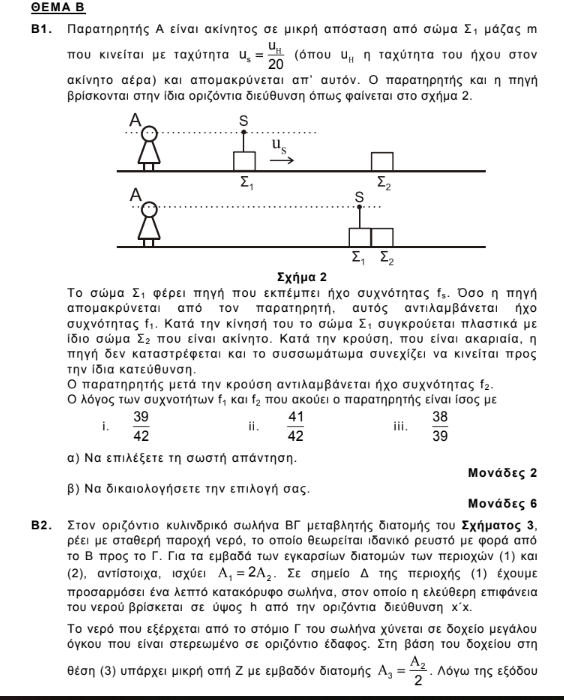 ΘΕΜΑ Β

Β1. Παρατηρητής Α είναι ακίνητος σε μικρή απόσταση από σώμα $Σ_1$ μάζας m που κινείται με ταχύτητα $u_s = \frac{u_H}{20}$ (όπου $u_H$ η ταχύτητα του ήχου στον ακίνητο αέρα) και απομακρύνεται απ' αυτόν. Ο παρατηρητής και η πηγή βρίσκονται στην ίδια οριζόντια διεύθυνση όπως φαίνεται στο σχήμα 2.

A
S
$u_s$
$Σ_1$
$Σ_2$
A
S
$Σ_1$ $Σ_2$

Σχήμα 2

Το σώμα $Σ_1$ φέρει πηγή που εκπέμπει ήχο συχνότητας $f_s$. Όσο η πηγή απομακρύνεται από τον παρατηρητή, αυτός αντιλαμβάνεται ήχο συχνότητας $f_1$. Κατά την κίνησή του το σώμα $Σ_1$ συγκρούεται πλαστικά με ίδιο σώμα $Σ_2$ που είναι ακίνητο. Κατά την κρούση, που είναι ακαριαία, η πηγή δεν καταστρέφεται και το συσσωμάτωμα συνεχίζει να κινείται προς την ίδια κατεύθυνση.
Ο παρατηρητής μετά την κρούση αντιλαμβάνεται ήχο συχνότητας $f_2$.
Ο λόγος των συχνοτήτων $f_1$ και $f_2$ που ακούει ο παρατηρητής είναι ίσος με

i. $\frac{39}{42}$ ii. $\frac{41}{42}$ iii. $\frac{38}{39}$

α) Να επιλέξετε τη σωστή απάντηση.

Μονάδες 2

β) Να δικαιολογήσετε την επιλογή σας.

Μονάδες 6

Β2. Στον οριζόντιο κυλινδρικό σωλήνα ΒΓ μεταβλητής διατομής του Σχήματος 3, ρέει με σταθερή παροχή νερό, το οποίο θεωρείται ιδανικό ρευστό με φορά από το Β προς το Γ. Για τα εμβαδά των εγκαρσίων διατομών των περιοχών (1) και (2), αντίστοιχα, ισχύει $A_1 = 2A_2$. Σε σημείο Δ της περιοχής (1) έχουμε προσαρμόσει ένα λεπτό κατακόρυφο σωλήνα, στον οποίο η ελεύθερη επιφάνεια του νερού βρίσκεται σε ύψος h από την οριζόντια διεύθυνση x΄x.

Το νερό που εξέρχεται από το στόμιο Γ του σωλήνα χύνεται σε δοχείο μεγάλου όγκου που είναι στερεωμένο σε οριζόντιο έδαφος. Στη βάση του δοχείου στη θέση (3) υπάρχει μικρή οπή Ζ με εμβαδόν διατομής $A_3 = \frac{A_2}{2}$. Λόγω της εξόδου